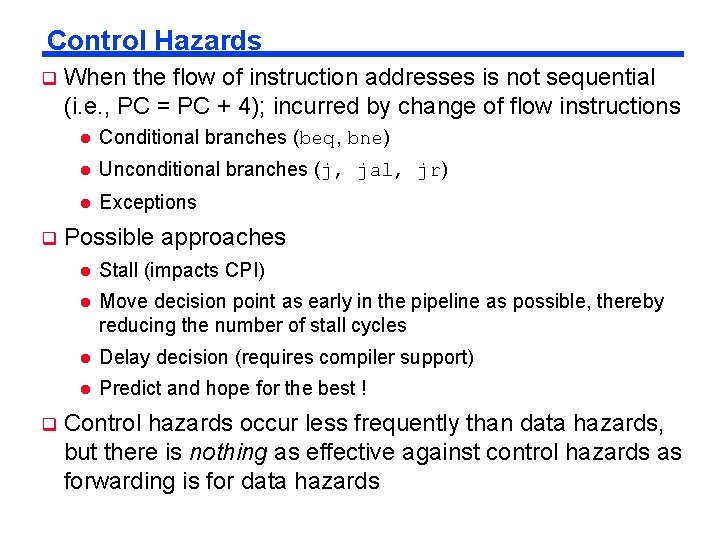 Control Hazards

When the flow of instruction addresses is not sequential (i.e., PC = PC + 4); incurred by change of flow instructions

Conditional branches (beq, bne)

Unconditional branches (j, jal, jr)

Exceptions

Possible approaches

Stall (impacts CPI)

Move decision point as early in the pipeline as possible, thereby reducing the number of stall cycles

Delay decision (requires compiler support)

Predict and hope for the best !

Control hazards occur less frequently than data hazards, but there is nothing as effective against control hazards as forwarding is for data hazards